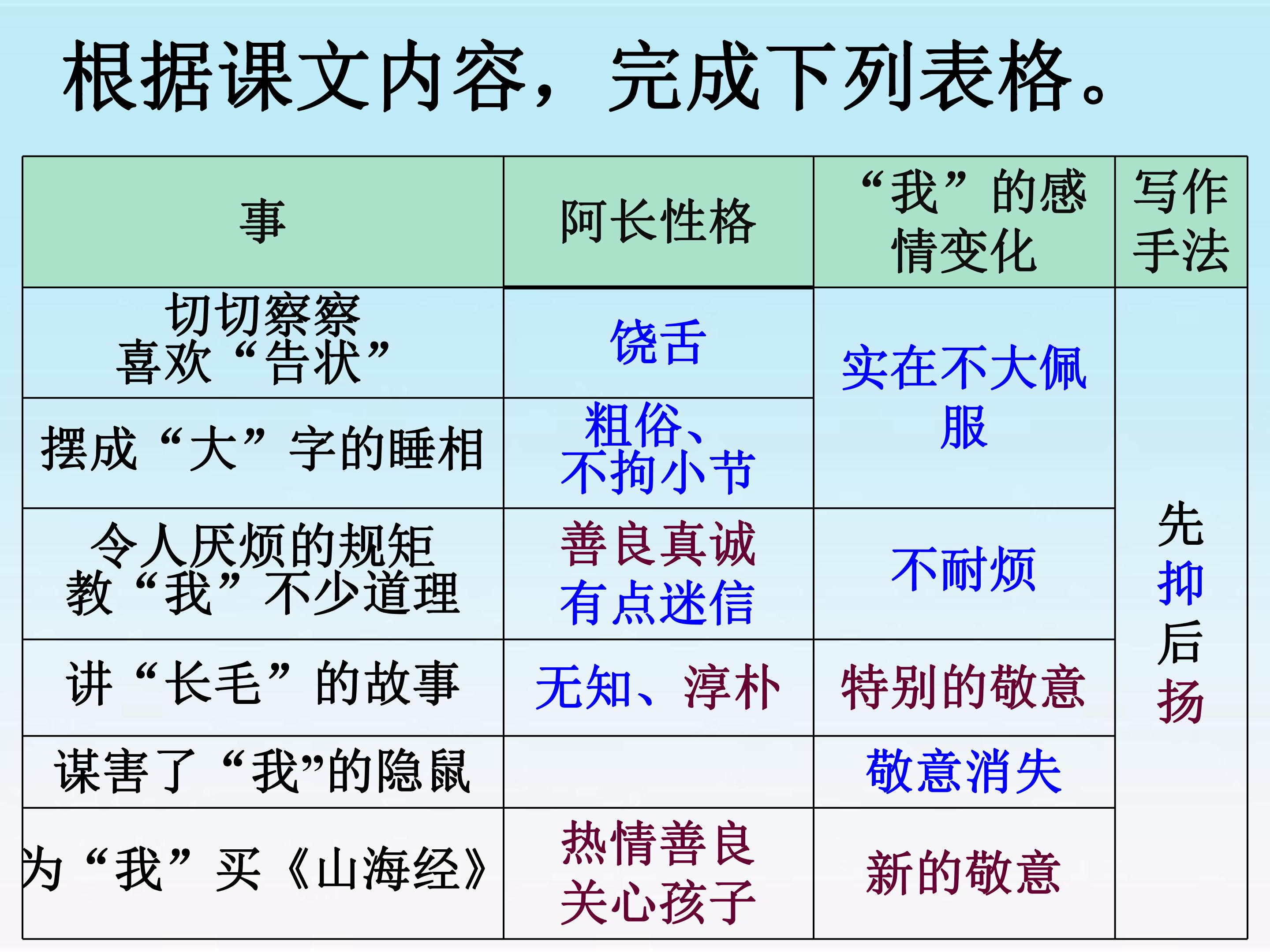 根据课文内容，完成下列表格。

| 事 | 阿长性格 | “我”的感情变化 | 写作手法 |
|---|---|---|---|
| 切切察察 喜欢“告状” | 饶舌 | 实在不大佩服 | 先抑后扬 |
| 摆成“大”字的睡相 | 粗俗、不拘小节 |  |  |
| 令人厌烦的规矩 教“我”不少道理 | 善良真诚 有点迷信 | 不耐烦 |  |
| 讲“长毛”的故事 | 无知、淳朴 | 特别的敬意 |  |
| 谋害了“我”的隐鼠 |  | 敬意消失 |  |
| 为“我”买《山海经》 | 热情善良 关心孩子 | 新的敬意 |  |